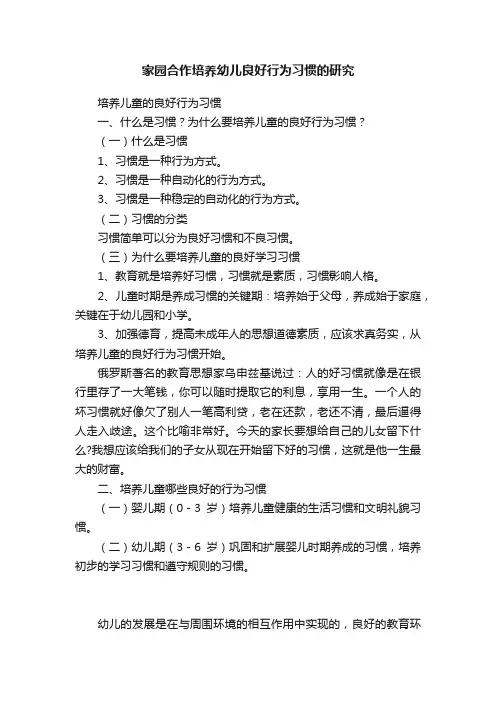 家园合作培养幼儿良好行为习惯的研究

培养儿童的良好行为习惯

一、什么是习惯？为什么要培养儿童的良好行为习惯？

（一）什么是习惯

1、习惯是一种行为方式。

2、习惯是一种自动化的行为方式。

3、习惯是一种稳定的自动化的行为方式。

（二）习惯的分类

习惯简单可以分为良好习惯和不良习惯。

（三）为什么要培养儿童的良好学习习惯

1、教育就是培养好习惯，习惯就是素质，习惯影响人格。

2、儿童时期是养成习惯的关键期：培养始于父母，养成始于家庭，关键在于幼儿园和小学。

3、加强德育，提高未成年人的思想道德素质，应该求真务实，从培养儿童的良好行为习惯开始。

俄罗斯著名的教育思想家乌申兹基说过：人的好习惯就像是在银行里存了一大笔钱，你可以随时提取它的利息，享用一生。一个人的坏习惯就好像欠了别人一笔高利贷，老在还款，老还不清，最后逼得人走入歧途。这个比喻非常好。今天的家长要想给自己的儿女留下什么?我想应该给我们的子女从现在开始留下好的习惯，这就是他一生最大的财富。

二、培养儿童哪些良好的行为习惯

（一）婴儿期（0 - 3 岁）培养儿童健康的生活习惯和文明礼貌习惯。

（二）幼儿期（3 - 6 岁）巩固和扩展婴儿时期养成的习惯，培养初步的学习习惯和遵守规则的习惯。

幼儿的发展是在与周围环境的相互作用中实现的，良好的教育环